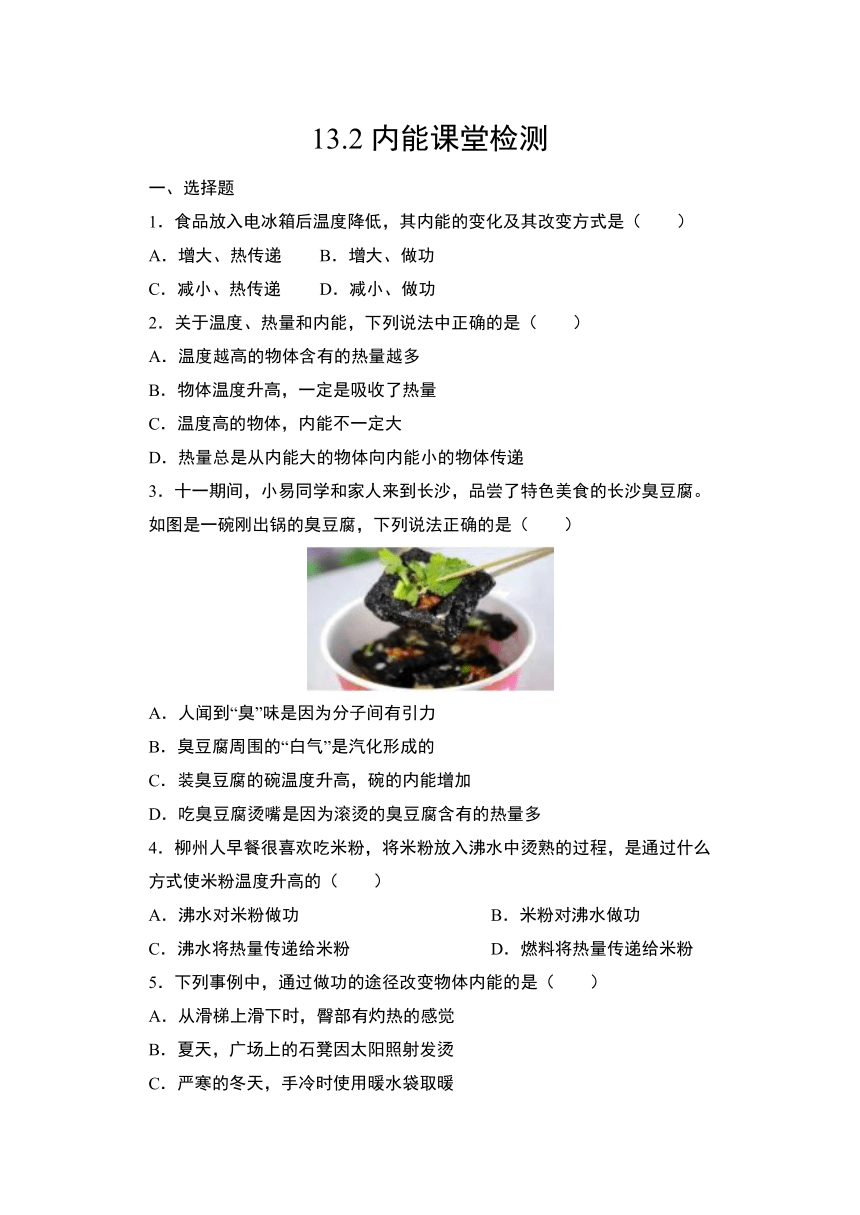 13.2 内能课堂检测

一、选择题

1．食品放入电冰箱后温度降低，其内能的变化及其改变方式是（　　）

A．增大、热传递　　B．增大、做功

C．减小、热传递　　D．减小、做功

2．关于温度、热量和内能，下列说法中正确的是（　　）

A．温度越高的物体含有的热量越多

B．物体温度升高，一定是吸收了热量

C．温度高的物体，内能不一定大

D．热量总是从内能大的物体向内能小的物体传递

3．十一期间，小易同学和家人来到长沙，品尝了特色美食的长沙臭豆腐。如图是一碗刚出锅的臭豆腐，下列说法正确的是（　　）

A．人闻到“臭”味是因为分子间有引力

B．臭豆腐周围的“白气”是汽化形成的

C．装臭豆腐的碗温度升高，碗的内能增加

D．吃臭豆腐烫嘴是因为滚烫的臭豆腐含有的热量多

4．柳州人早餐很喜欢吃米粉，将米粉放入沸水中烫熟的过程，是通过什么方式使米粉温度升高的（　　）

A．沸水对米粉做功

B．米粉对沸水做功

C．沸水将热量传递给米粉

D．燃料将热量传递给米粉

5．下列事例中，通过做功的途径改变物体内能的是（　　）

A．从滑梯上滑下时，臀部有灼热的感觉

B．夏天，广场上的石凳因太阳照射发烫

C．严寒的冬天，手冷时使用暖水袋取暖